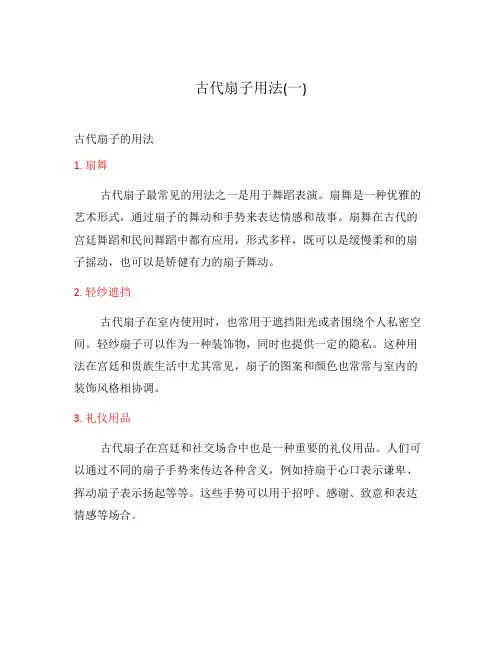 古代扇子用法(一)

古代扇子的用法

1. 扇舞

古代扇子最常见的用法之一是用于舞蹈表演。扇舞是一种优雅的艺术形式，通过扇子的舞动和手势来表达情感和故事。扇舞在古代的宫廷舞蹈和民间舞蹈中都有应用，形式多样，既可以是缓慢柔和的扇子摇动，也可以是矫健有力的扇子舞动。

2. 轻纱遮挡

古代扇子在室内使用时，也常用于遮挡阳光或者围绕个人私密空间。轻纱扇子可以作为一种装饰物，同时也提供一定的隐私。这种用法在宫廷和贵族生活中尤其常见，扇子的图案和颜色也常常与室内的装饰风格相协调。

3. 礼仪用品

古代扇子在宫廷和社交场合中也是一种重要的礼仪用品。人们可以通过不同的扇子手势来传达各种含义，例如持扇于心口表示谦卑、挥动扇子表示扬起等等。这些手势可以用于招呼、感谢、致意和表达情感等场合。